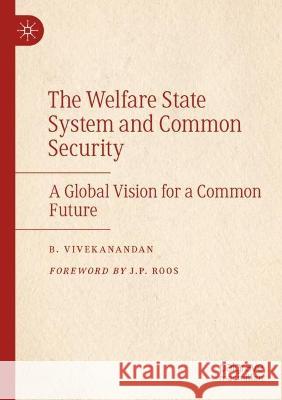 The Welfare State System and Common Security

A Global Vision for a Common Future

B. VIVEKANANDAN

FOREWORD BY J.P. ROOS

Kraina Książek